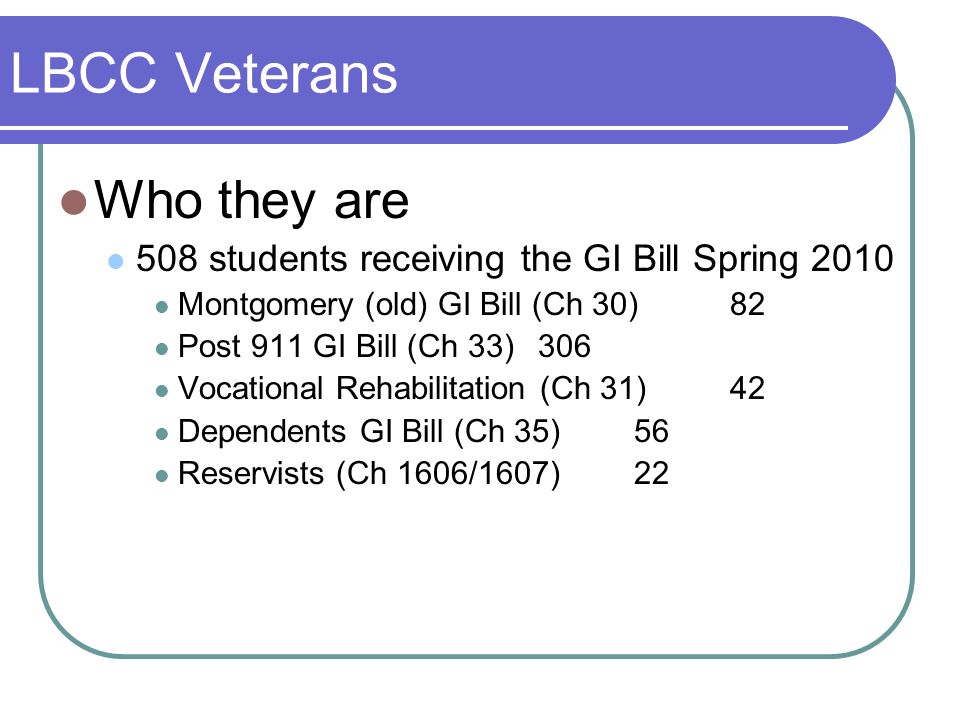 LBCC Veterans

Who they are

508 students receiving the GI Bill Spring 2010

Montgomery (old) GI Bill (Ch 30) 82

Post 911 GI Bill (Ch 33) 306

Vocational Rehabilitation (Ch 31) 42

Dependents GI Bill (Ch 35) 56

Reservists (Ch 1606/1607) 22